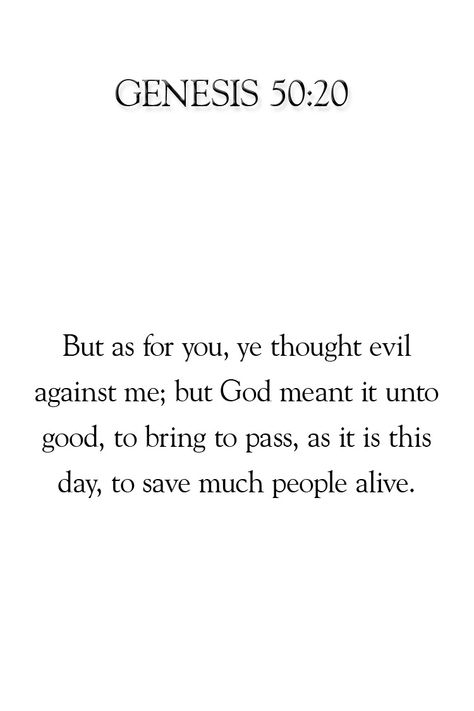 GENESIS 50:20

But as for you, ye thought evil against me; but God meant it unto good, to bring to pass, as it is this day, to save much people alive.